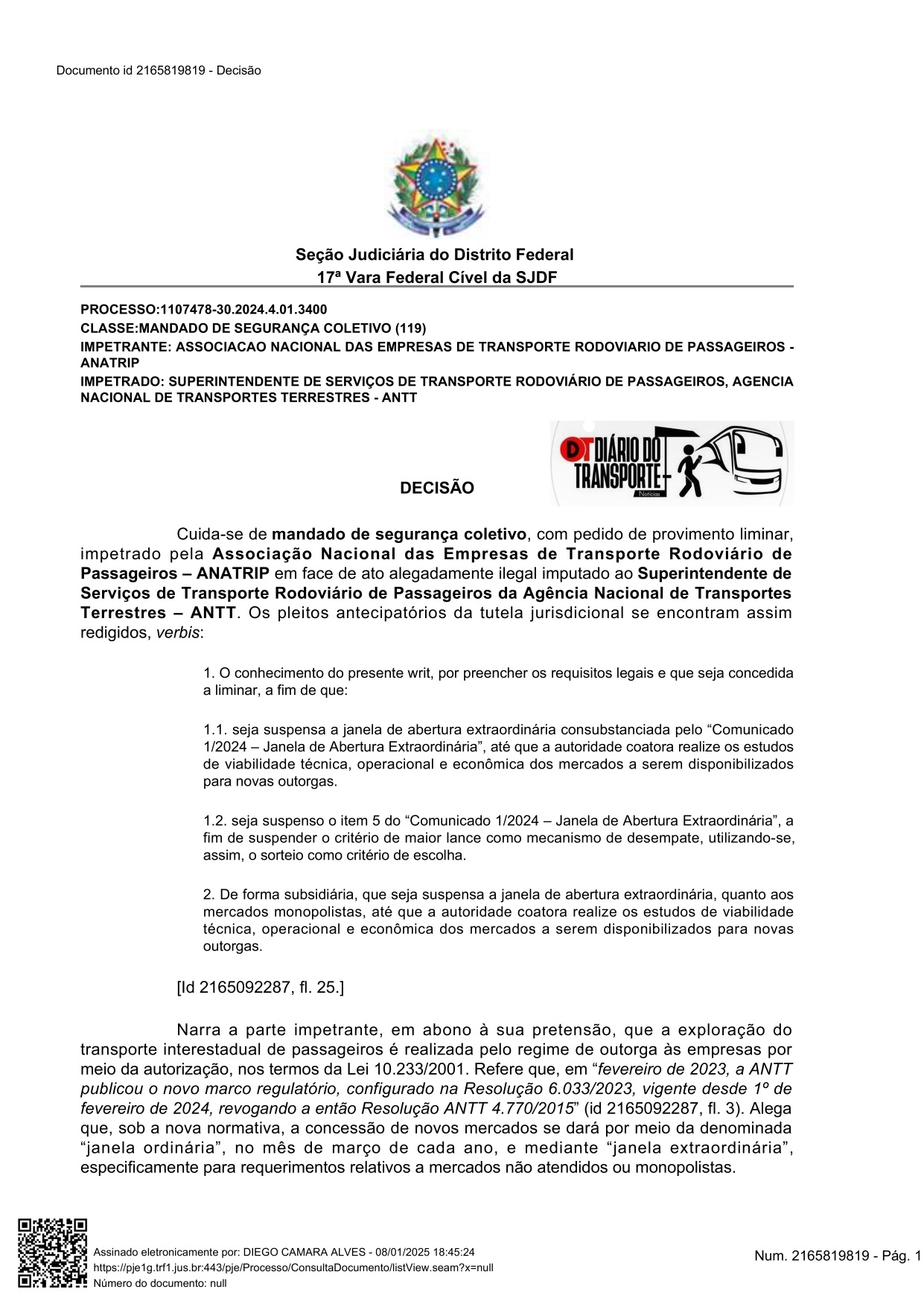 Documento id 2165819819 - Decisão

Seção Judiciária do Distrito Federal
17ª Vara Federal Cível da SJDF

PROCESSO:1107478-30.2024.4.01.3400
CLASSE:MANDADO DE SEGURANÇA COLETIVO (119)
IMPETRANTE: ASSOCIACAO NACIONAL DAS EMPRESAS DE TRANSPORTE RODOVIARIO DE PASSAGEIROS - ANATRIP
IMPETRADO: SUPERINTENDENTE DE SERVIÇOS DE TRANSPORTE RODOVIÁRIO DE PASSAGEIROS, AGENCIA NACIONAL DE TRANSPORTES TERRESTRES - ANTT

DT DIÁRIO DO TRANSPORTE Notícias

DECISÃO

Cuida-se de mandado de segurança coletivo, com pedido de provimento liminar, impetrado pela Associação Nacional das Empresas de Transporte Rodoviário de Passageiros – ANATRIP em face de ato alegadamente ilegal imputado ao Superintendente de Serviços de Transporte Rodoviário de Passageiros da Agência Nacional de Transportes Terrestres – ANTT. Os pleitos antecipatórios da tutela jurisdicional se encontram assim redigidos, verbis:

1. O conhecimento do presente writ, por preencher os requisitos legais e que seja concedida a liminar, a fim de que:

1.1. seja suspensa a janela de abertura extraordinária consubstanciada pelo “Comunicado 1/2024 – Janela de Abertura Extraordinária”, até que a autoridade coatora realize os estudos de viabilidade técnica, operacional e econômica dos mercados a serem disponibilizados para novas outorgas.

1.2. seja suspenso o item 5 do “Comunicado 1/2024 – Janela de Abertura Extraordinária”, a fim de suspender o critério de maior lance como mecanismo de desempate, utilizando-se, assim, o sorteio como critério de escolha.

2. De forma subsidiária, que seja suspensa a janela de abertura extraordinária, quanto aos mercados monopolistas, até que a autoridade coatora realize os estudos de viabilidade técnica, operacional e econômica dos mercados a serem disponibilizados para novas outorgas.

[Id 2165092287, fl. 25.]

Narra a parte impetrante, em abono à sua pretensão, que a exploração do transporte interestadual de passageiros é realizada pelo regime de outorga às empresas por meio da autorização, nos termos da Lei 10.233/2001. Refere que, em “fevereiro de 2023, a ANTT publicou o novo marco regulatório, configurado na Resolução 6.033/2023, vigente desde 1º de fevereiro de 2024, revogando a então Resolução ANTT 4.770/2015” (id 2165092287, fl. 3). Alega que, sob a nova normativa, a concessão de novos mercados se dará por meio da denominada “janela ordinária”, no mês de março de cada ano, e mediante “janela extraordinária”, especificamente para requerimentos relativos a mercados não atendidos ou monopolistas.

Assinado eletronicamente por: DIEGO CAMARA ALVES - 08/01/2025 18:45:24
https://pje1g.trf1.jus.br:443/pje/Processo/ConsultaDocumento/listView.seam?x=null
Número do documento: null

Num. 2165819819 - Pág. 1